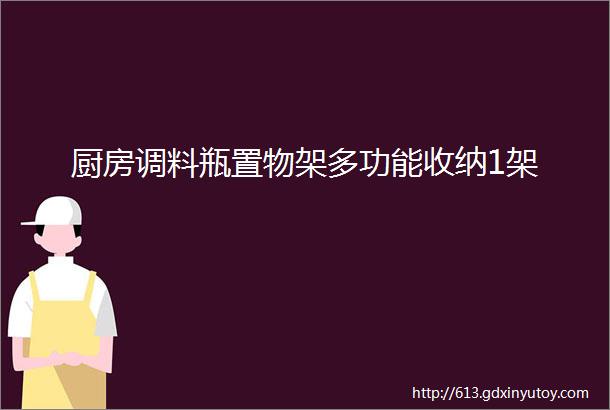 厨房调料瓶置物架多功能收纳1架

http://613.gdxinyutoy.com